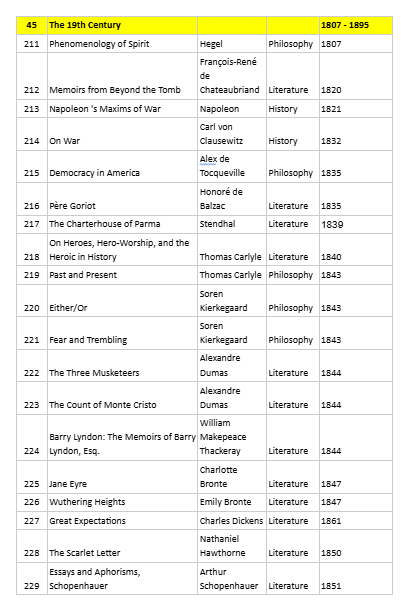 | 45 | The 19th Century | | | 1807 - 1895 |
|---|---|---|---|---|
| 211 | Phenomenology of Spirit | Hegel | Philosophy | 1807 |
| 212 | Memoirs from Beyond the Tomb | François-René de Chateaubriand | Literature | 1820 |
| 213 | Napoleon 's Maxims of War | Napoleon | History | 1821 |
| 214 | On War | Carl von Clausewitz | History | 1832 |
| 215 | Democracy in America | Alex de Tocqueville | Philosophy | 1835 |
| 216 | Père Goriot | Honoré de Balzac | Literature | 1835 |
| 217 | The Charterhouse of Parma | Stendhal | Literature | 1839 |
| 218 | On Heroes, Hero-Worship, and the Heroic in History | Thomas Carlyle | Literature | 1840 |
| 219 | Past and Present | Thomas Carlyle | Philosophy | 1843 |
| 220 | Either/Or | Soren Kierkegaard | Philosophy | 1843 |
| 221 | Fear and Trembling | Soren Kierkegaard | Philosophy | 1843 |
| 222 | The Three Musketeers | Alexandre Dumas | Literature | 1844 |
| 223 | The Count of Monte Cristo | Alexandre Dumas | Literature | 1844 |
| 224 | Barry Lyndon: The Memoirs of Barry Lyndon, Esq. | William Makepeace Thackeray | Literature | 1844 |
| 225 | Jane Eyre | Charlotte Bronte | Literature | 1847 |
| 226 | Wuthering Heights | Emily Bronte | Literature | 1847 |
| 227 | Great Expectations | Charles Dickens | Literature | 1861 |
| 228 | The Scarlet Letter | Nathaniel Hawthorne | Literature | 1850 |
| 229 | Essays and Aphorisms, Schopenhauer | Arthur Schopenhauer | Literature | 1851 |